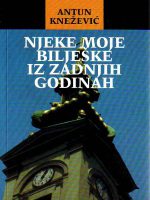 ANTUN
KNEŽEVIĆ

NJEKE MOJE
BILJEŠKE
IZ ZADNJIH
GODINAH